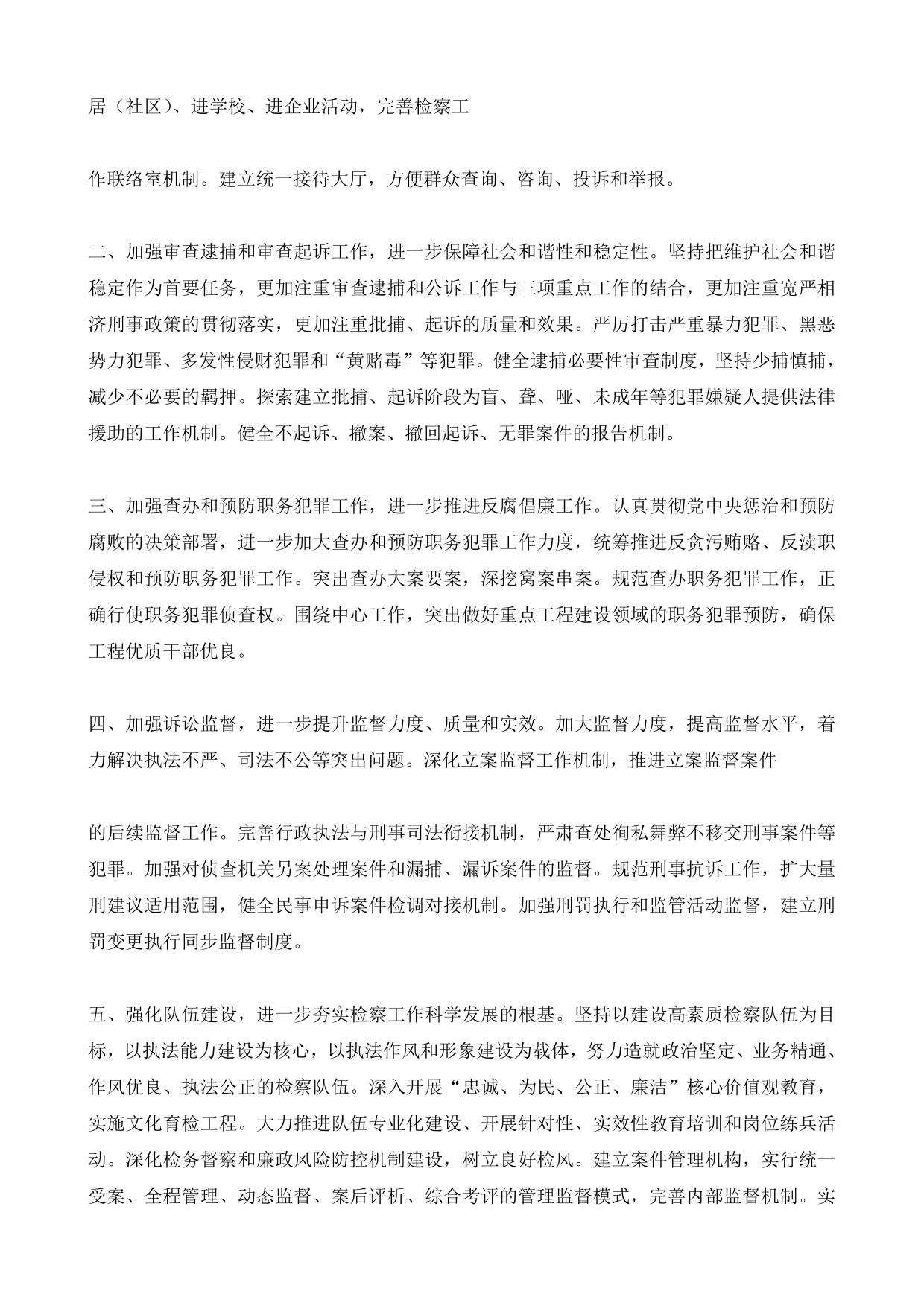 居（社区）、进学校、进企业活动，完善检察工

作联络室机制。建立统一接待大厅，方便群众查询、咨询、投诉和举报。

二、加强审查逮捕和审查起诉工作，进一步保障社会和谐性和稳定性。坚持把维护社会和谐稳定作为首要任务，更加注重审查逮捕和公诉工作与三项重点工作的结合，更加注重宽严相济刑事政策的贯彻落实，更加注重批捕、起诉的质量和效果。严厉打击严重暴力犯罪、黑恶势力犯罪、多发性侵财犯罪和“黄赌毒”等犯罪。健全逮捕必要性审查制度，坚持少捕慎捕，减少不必要的羁押。探索建立批捕、起诉阶段为盲、聋、哑、未成年等犯罪嫌疑人提供法律援助的工作机制。健全不起诉、撤案、撤回起诉、无罪案件的报告机制。

三、加强查办和预防职务犯罪工作，进一步推进反腐倡廉工作。认真贯彻党中央惩治和预防腐败的决策部署，进一步加大查办和预防职务犯罪工作力度，统筹推进反贪污贿赂、反渎职侵权和预防职务犯罪工作。突出查办大案要案，深挖窝案串案。规范查办职务犯罪工作，正确行使职务犯罪侦查权。围绕中心工作，突出做好重点工程建设领域的职务犯罪预防，确保工程优质干部优良。

四、加强诉讼监督，进一步提升监督力度、质量和实效。加大监督力度，提高监督水平，着力解决执法不严、司法不公等突出问题。深化立案监督工作机制，推进立案监督案件

的后续监督工作。完善行政执法与刑事司法衔接机制，严肃查处徇私舞弊不移交刑事案件等犯罪。加强对侦查机关另案处理案件和漏捕、漏诉案件的监督。规范刑事抗诉工作，扩大量刑建议适用范围，健全民事申诉案件检调对接机制。加强刑罚执行和监管活动监督，建立刑罚变更执行同步监督制度。

五、强化队伍建设，进一步夯实检察工作科学发展的根基。坚持以建设高素质检察队伍为目标，以执法能力建设为核心，以执法作风和形象建设为载体，努力造就政治坚定、业务精通、作风优良、执法公正的检察队伍。深入开展“忠诚、为民、公正、廉洁”核心价值观教育，实施文化育检工程。大力推进队伍专业化建设、开展针对性、实效性教育培训和岗位练兵活动。深化检务督察和廉政风险防控机制建设，树立良好检风。建立案件管理机构，实行统一受案、全程管理、动态监督、案后评析、综合考评的管理监督模式，完善内部监督机制。实